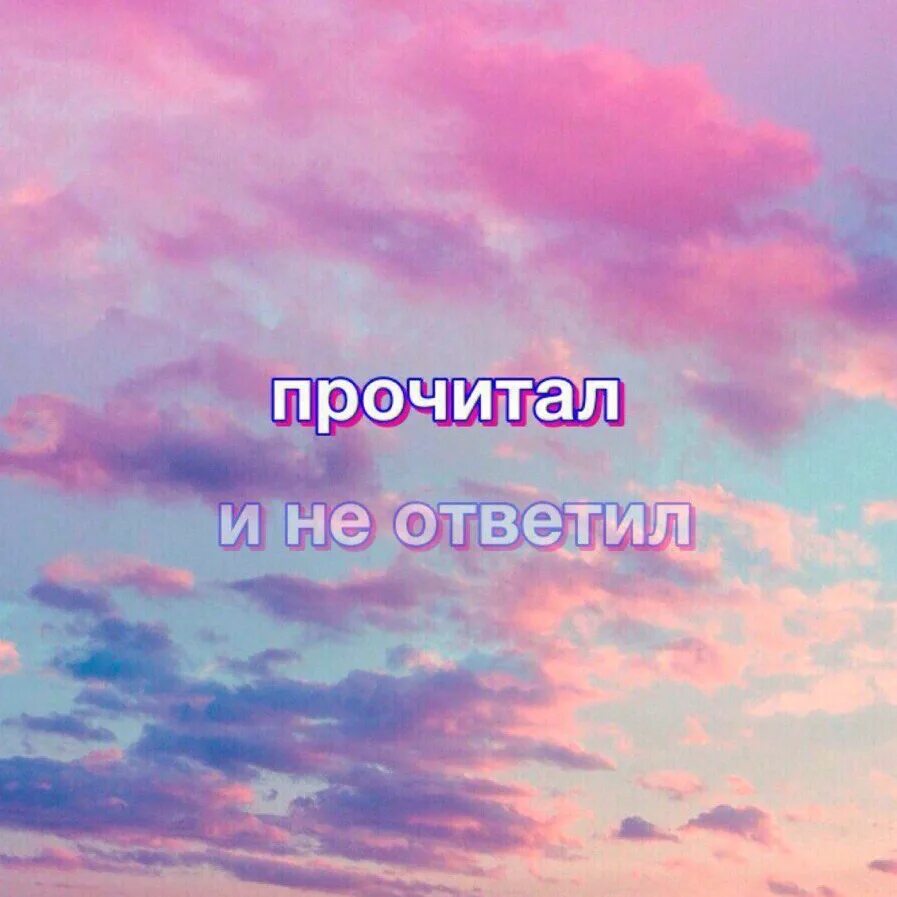 прочитал

и не ответил